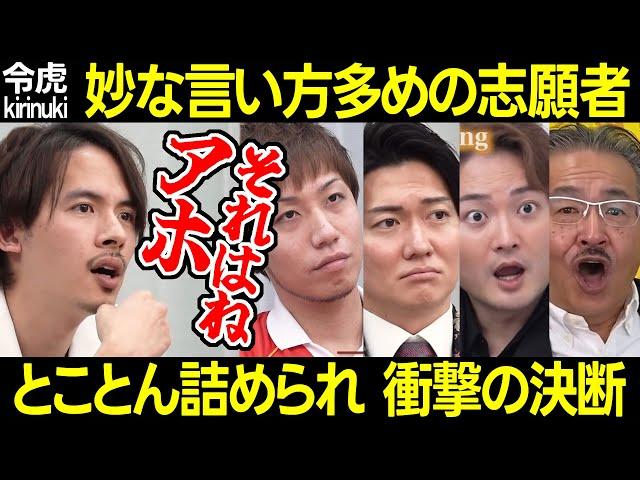 令虎
kirinuki
妙な言い方多めの志願者

それはね
アホ

ng

とことん詰められ 衝撃の決断